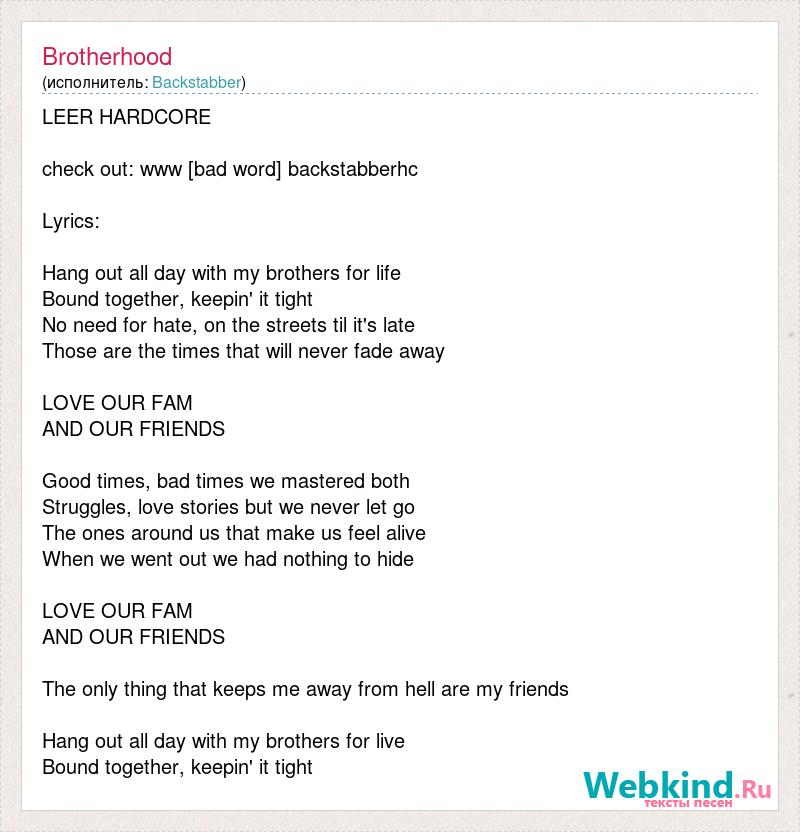 Brotherhood
(исполнитель: Backstabber)

LEER HARDCORE

check out: www [bad word] backstabberhc

Lyrics:

Hang out all day with my brothers for life
Bound together, keepin' it tight
No need for hate, on the streets til it's late
Those are the times that will never fade away

LOVE OUR FAM
AND OUR FRIENDS

Good times, bad times we mastered both
Struggles, love stories but we never let go
The ones around us that make us feel alive
When we went out we had nothing to hide

LOVE OUR FAM
AND OUR FRIENDS

The only thing that keeps me away from hell are my friends

Hang out all day with my brothers for live
Bound together, keepin' it tight

Webkind.Ru
тексты песен